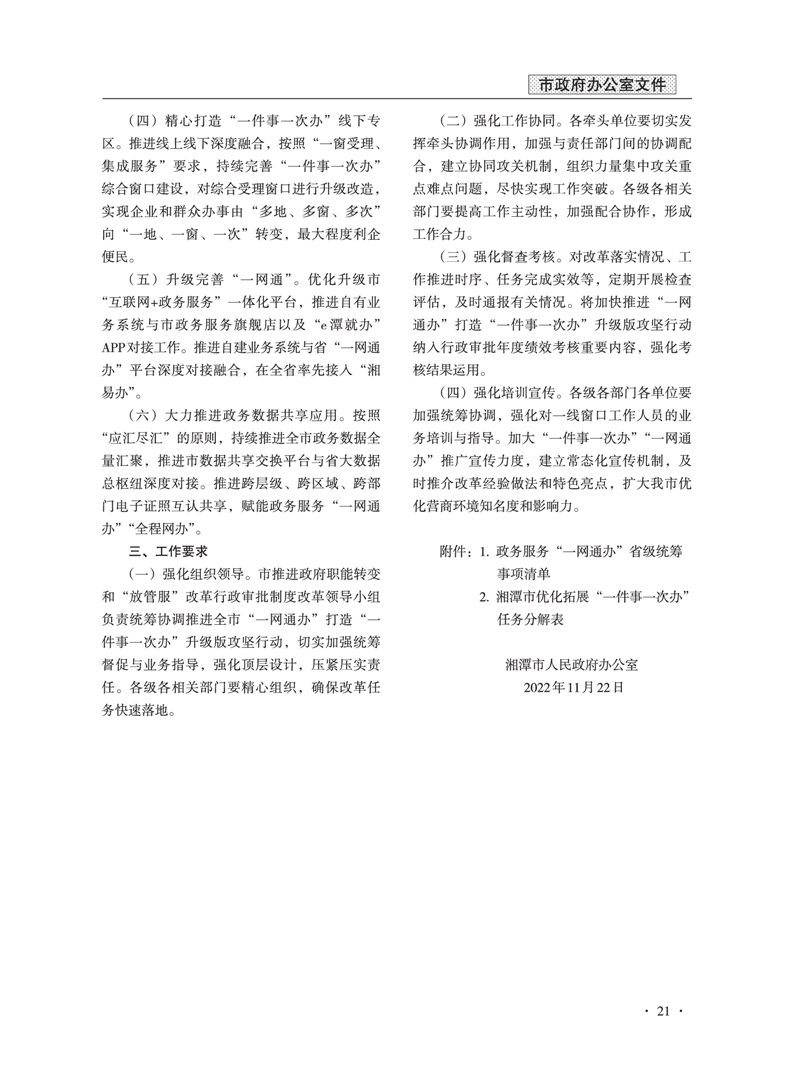 市政府办公室文件

（四）精心打造“一件事一次办”线下专区。推进线上线下深度融合，按照“一窗受理、集成服务”要求，持续完善“一件事一次办”综合窗口建设，对综合受理窗口进行升级改造，实现企业和群众办事由“多地、多窗、多次”向“一地、一窗、一次”转变，最大程度利企便民。

（五）升级完善“一网通”。优化升级市“互联网+政务服务”一体化平台，推进自有业务系统与市政务服务旗舰店以及“e潭就办”APP对接工作。推进自建业务系统与省“一网通办”平台深度对接融合，在全省率先接入“湘易办”。

（六）大力推进政务数据共享应用。按照“应汇尽汇”的原则，持续推进全市政务数据全量汇聚，推进市数据共享交换平台与省大数据总枢纽深度对接。推进跨层级、跨区域、跨部门电子证照互认共享，赋能政务服务“一网通办”“全程网办”。

三、工作要求

（一）强化组织领导。市推进政府职能转变和“放管服”改革行政审批制度改革领导小组负责统筹协调推进全市“一网通办”打造“一件事一次办”升级版攻坚行动，切实加强统筹督促与业务指导，强化顶层设计，压紧压实责任。各级各相关部门要精心组织，确保改革任务快速落地。

（二）强化工作协同。各牵头单位要切实发挥牵头协调作用，加强与责任部门间的协调配合，建立协同攻关机制，组织力量集中攻关重点难点问题，尽快实现工作突破。各级各相关部门要提高工作主动性，加强配合协作，形成工作合力。

（三）强化督查考核。对改革落实情况、工作推进时序、任务完成实效等，定期开展检查评估，及时通报有关情况。将加快推进“一网通办”打造“一件事一次办”升级版攻坚行动纳入行政审批年度绩效考核重要内容，强化考核结果运用。

（四）强化培训宣传。各级各部门各单位要加强统筹协调，强化对一线窗口工作人员的业务培训与指导。加大“一件事一次办”“一网通办”推广宣传力度，建立常态化宣传机制，及时推介改革经验做法和特色亮点，扩大我市优化营商环境知名度和影响力。

附件：1. 政务服务“一网通办”省级统筹事项清单
2. 湘潭市优化拓展“一件事一次办”任务分解表

湘潭市人民政府办公室
2022年11月22日

· 21 ·